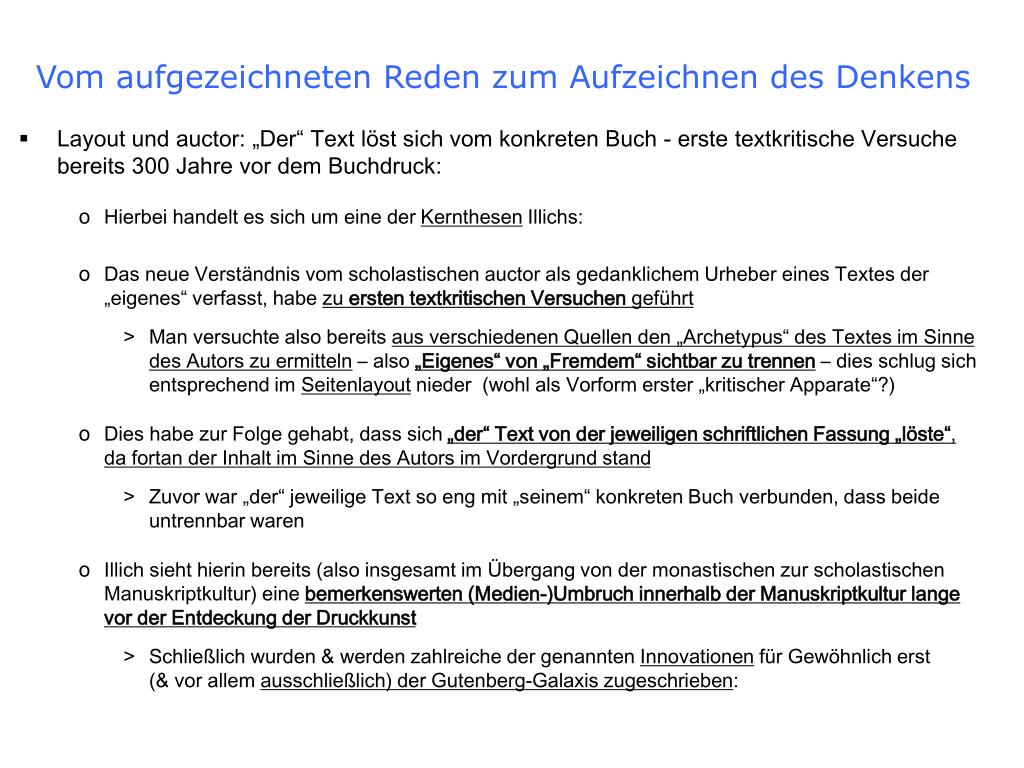 Vom aufgezeichneten Reden zum Aufzeichnen des Denkens

▪ Layout und auctor: „Der“ Text löst sich vom konkreten Buch - erste textkritische Versuche bereits 300 Jahre vor dem Buchdruck:

o Hierbei handelt es sich um eine der Kernthesen Illichs:

o Das neue Verständnis vom scholastischen auctor als gedanklichem Urheber eines Textes der „eigenes“ verfasst, habe zu ersten textkritischen Versuchen geführt

> Man versuchte also bereits aus verschiedenen Quellen den „Archetypus“ des Textes im Sinne des Autors zu ermitteln – also „Eigenes“ von „Fremdem“ sichtbar zu trennen – dies schlug sich entsprechend im Seitenlayout nieder (wohl als Vorform erster „kritischer Apparate“?)

o Dies habe zur Folge gehabt, dass sich „der“ Text von der jeweiligen schriftlichen Fassung „löste“, da fortan der Inhalt im Sinne des Autors im Vordergrund stand

> Zuvor war „der“ jeweilige Text so eng mit „seinem“ konkreten Buch verbunden, dass beide untrennbar waren

o Illich sieht hierin bereits (also insgesamt im Übergang von der monastischen zur scholastischen Manuskriptkultur) eine bemerkenswerten (Medien-)Umbruch innerhalb der Manuskriptkultur lange vor der Entdeckung der Druckkunst

> Schließlich wurden & werden zahlreiche der genannten Innovationen für Gewöhnlich erst (& vor allem ausschließlich) der Gutenberg-Galaxis zugeschrieben: